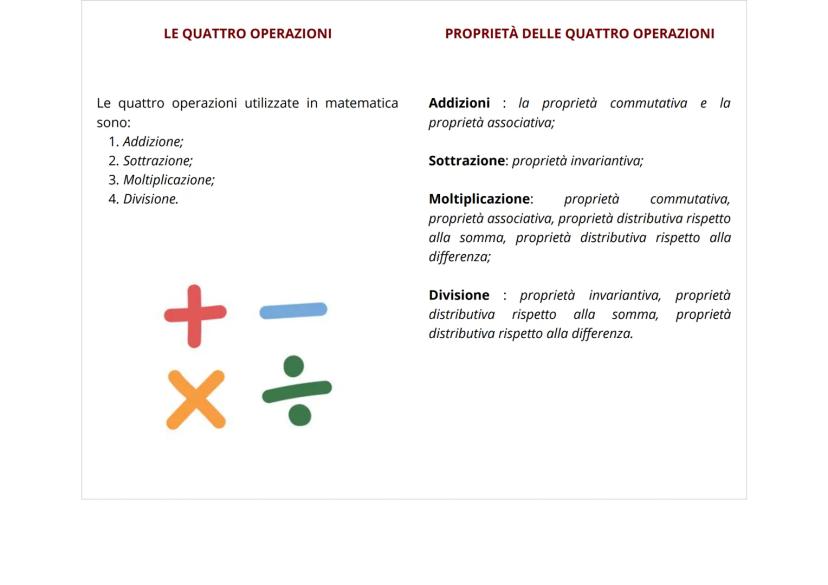 LE QUATTRO OPERAZIONI

Le quattro operazioni utilizzate in matematica sono:
1. Addizione;
2. Sottrazione;
3. Moltiplicazione;
4. Divisione.

PROPRIETÀ DELLE QUATTRO OPERAZIONI

Addizioni : la proprietà commutativa e la proprietà associativa;

Sottrazione: proprietà invariantiva;

Moltiplicazione: proprietà commutativa, proprietà associativa, proprietà distributiva rispetto alla somma, proprietà distributiva rispetto alla differenza;

Divisione : proprietà invariantiva, proprietà distributiva rispetto alla somma, proprietà distributiva rispetto alla differenza.